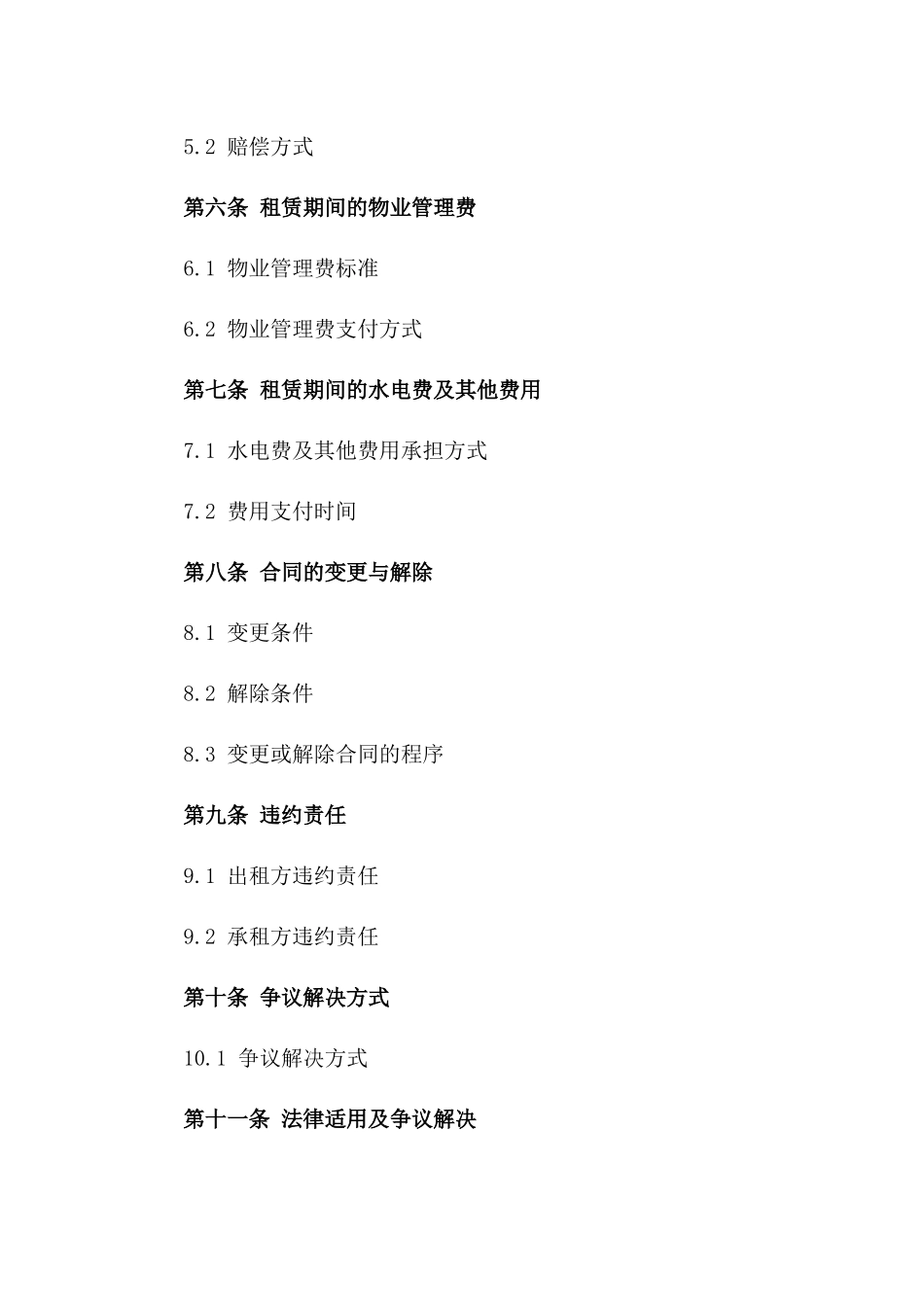 5.2 赔偿方式

第六条 租赁期间的物业管理费

6.1 物业管理费标准

6.2 物业管理费支付方式

第七条 租赁期间的水电费及其他费用

7.1 水电费及其他费用承担方式

7.2 费用支付时间

第八条 合同的变更与解除

8.1 变更条件

8.2 解除条件

8.3 变更或解除合同的程序

第九条 违约责任

9.1 出租方违约责任

9.2 承租方违约责任

第十条 争议解决方式

10.1 争议解决方式

第十一条 法律适用及争议解决